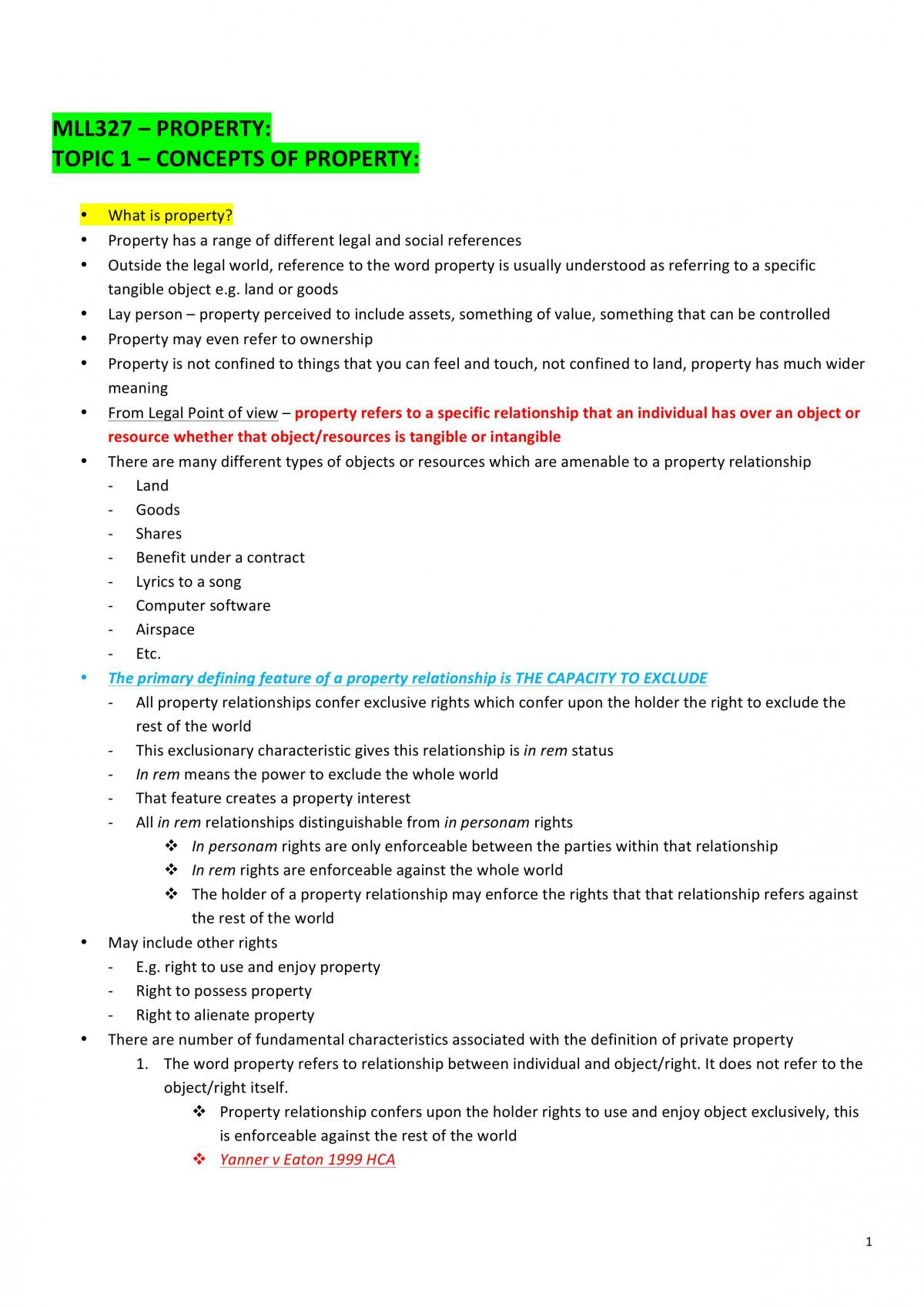 MLL327 – PROPERTY:
TOPIC 1 – CONCEPTS OF PROPERTY:

• What is property?
• Property has a range of different legal and social references
• Outside the legal world, reference to the word property is usually understood as referring to a specific tangible object e.g. land or goods
• Lay person – property perceived to include assets, something of value, something that can be controlled
• Property may even refer to ownership
• Property is not confined to things that you can feel and touch, not confined to land, property has much wider meaning
• From Legal Point of view – property refers to a specific relationship that an individual has over an object or resource whether that object/resources is tangible or intangible
• There are many different types of objects or resources which are amenable to a property relationship
- Land
- Goods
- Shares
- Benefit under a contract
- Lyrics to a song
- Computer software
- Airspace
- Etc.
• The primary defining feature of a property relationship is THE CAPACITY TO EXCLUDE
- All property relationships confer exclusive rights which confer upon the holder the right to exclude the rest of the world
- This exclusionary characteristic gives this relationship is in rem status
- In rem means the power to exclude the whole world
- That feature creates a property interest
- All in rem relationships distinguishable from in personam rights
❖ In personam rights are only enforceable between the parties within that relationship
❖ In rem rights are enforceable against the whole world
❖ The holder of a property relationship may enforce the rights that that relationship refers against the rest of the world
• May include other rights
- E.g. right to use and enjoy property
- Right to possess property
- Right to alienate property
• There are number of fundamental characteristics associated with the definition of private property
1. The word property refers to relationship between individual and object/right. It does not refer to the object/right itself.
❖ Property relationship confers upon the holder rights to use and enjoy object exclusively, this is enforceable against the rest of the world
❖ Yanner v Eaton 1999 HCA

1